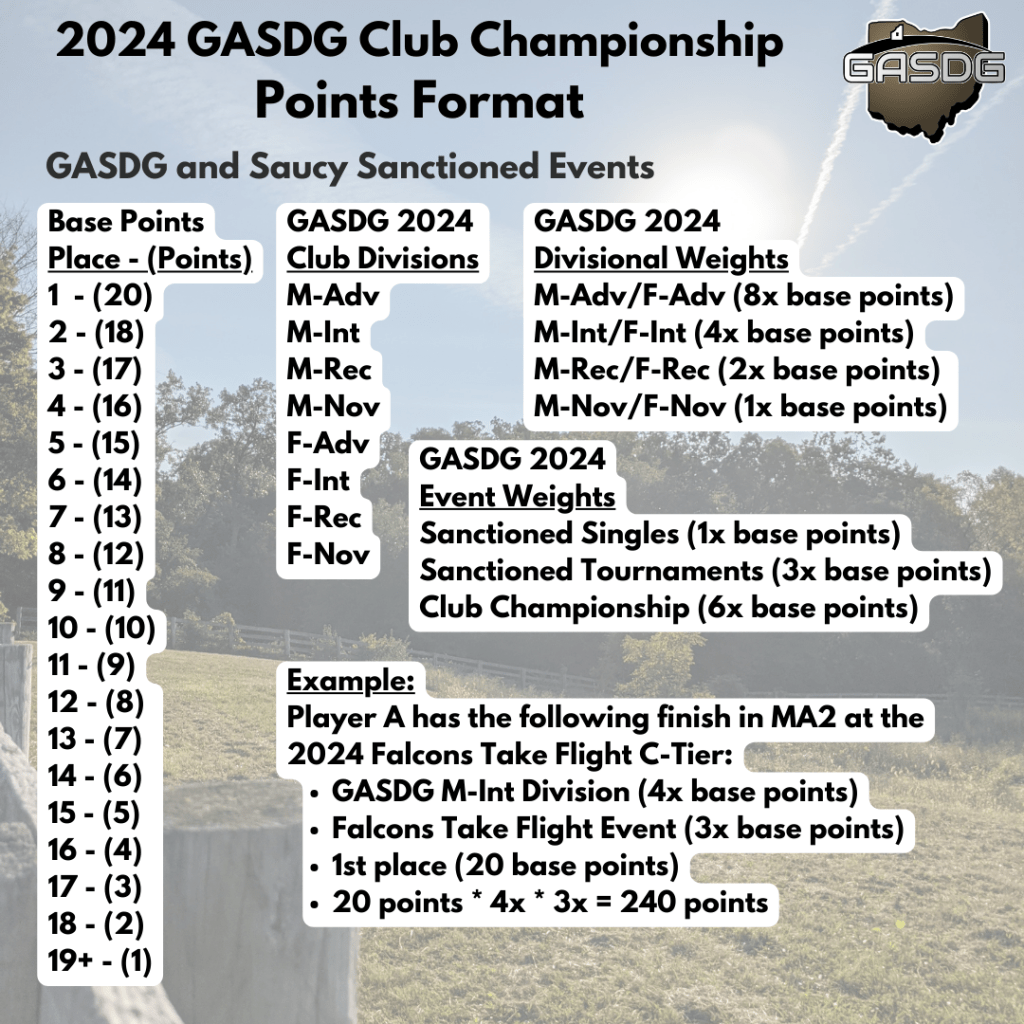 2024 GASDG Club Championship
Points Format

GASDG

GASDG and Saucy Sanctioned Events

Base Points
Place - (Points)
1 - (20)
2 - (18)
3 - (17)
4 - (16)
5 - (15)
6 - (14)
7 - (13)
8 - (12)
9 - (11)
10 - (10)
11 - (9)
12 - (8)
13 - (7)
14 - (6)
15 - (5)
16 - (4)
17 - (3)
18 - (2)
19+ - (1)

GASDG 2024
Club Divisions
M-Adv
M-Int
M-Rec
M-Nov
F-Adv
F-Int
F-Rec
F-Nov

GASDG 2024
Divisional Weights
M-Adv/F-Adv (8x base points)
M-Int/F-Int (4x base points)
M-Rec/F-Rec (2x base points)
M-Nov/F-Nov (1x base points)

GASDG 2024
Event Weights
Sanctioned Singles (1x base points)
Sanctioned Tournaments (3x base points)
Club Championship (6x base points)

Example:
Player A has the following finish in MA2 at the 2024 Falcons Take Flight C-Tier:
• GASDG M-Int Division (4x base points)
• Falcons Take Flight Event (3x base points)
• 1st place (20 base points)
• 20 points * 4x * 3x = 240 points